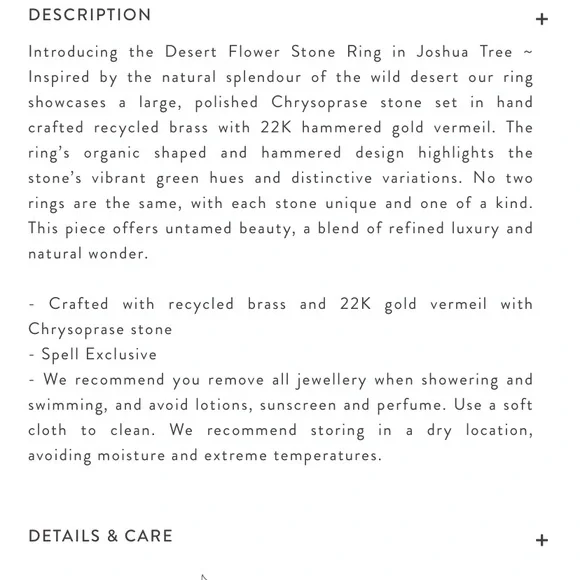 DESCRIPTION +

Introducing the Desert Flower Stone Ring in Joshua Tree ~ Inspired by the natural splendour of the wild desert our ring showcases a large, polished Chrysoprase stone set in hand crafted recycled brass with 22K hammered gold vermeil. The ring's organic shaped and hammered design highlights the stone's vibrant green hues and distinctive variations. No two rings are the same, with each stone unique and one of a kind. This piece offers untamed beauty, a blend of refined luxury and natural wonder.

- Crafted with recycled brass and 22K gold vermeil with Chrysoprase stone
- Spell Exclusive
- We recommend you remove all jewellery when showering and swimming, and avoid lotions, sunscreen and perfume. Use a soft cloth to clean. We recommend storing in a dry location, avoiding moisture and extreme temperatures.

DETAILS & CARE +